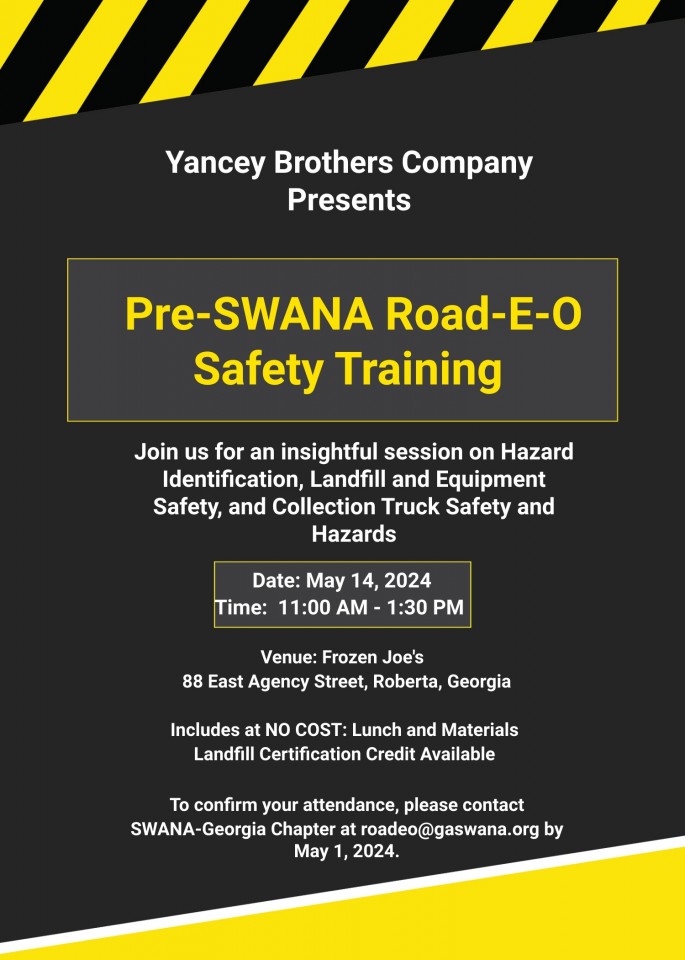 Yancey Brothers Company
Presents

Pre-SWANA Road-E-O Safety Training

Join us for an insightful session on Hazard Identification, Landfill and Equipment Safety, and Collection Truck Safety and Hazards

Date: May 14, 2024
Time: 11:00 AM - 1:30 PM

Venue: Frozen Joe's
88 East Agency Street, Roberta, Georgia

Includes at NO COST: Lunch and Materials
Landfill Certification Credit Available

To confirm your attendance, please contact SWANA-Georgia Chapter at roadeo@gaswana.org by May 1, 2024.